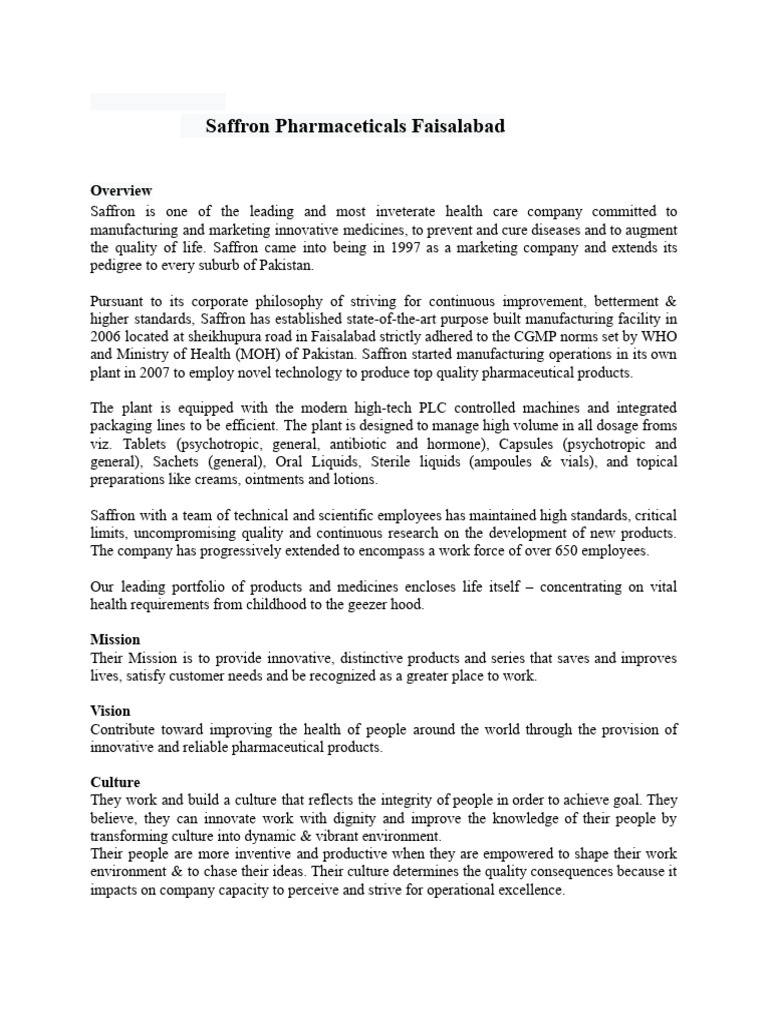 Saffron Pharmaceticals Faisalabad

Overview
Saffron is one of the leading and most inveterate health care company committed to manufacturing and marketing innovative medicines, to prevent and cure diseases and to augment the quality of life. Saffron came into being in 1997 as a marketing company and extends its pedigree to every suburb of Pakistan.

Pursuant to its corporate philosophy of striving for continuous improvement, betterment & higher standards, Saffron has established state-of-the-art purpose built manufacturing facility in 2006 located at sheikhupura road in Faisalabad strictly adhered to the CGMP norms set by WHO and Ministry of Health (MOH) of Pakistan. Saffron started manufacturing operations in its own plant in 2007 to employ novel technology to produce top quality pharmaceutical products.

The plant is equipped with the modern high-tech PLC controlled machines and integrated packaging lines to be efficient. The plant is designed to manage high volume in all dosage froms viz. Tablets (psychotropic, general, antibiotic and hormone), Capsules (psychotropic and general), Sachets (general), Oral Liquids, Sterile liquids (ampoules & vials), and topical preparations like creams, ointments and lotions.

Saffron with a team of technical and scientific employees has maintained high standards, critical limits, uncompromising quality and continuous research on the development of new products. The company has progressively extended to encompass a work force of over 650 employees.

Our leading portfolio of products and medicines encloses life itself – concentrating on vital health requirements from childhood to the geezer hood.

Mission
Their Mission is to provide innovative, distinctive products and series that saves and improves lives, satisfy customer needs and be recognized as a greater place to work.

Vision
Contribute toward improving the health of people around the world through the provision of innovative and reliable pharmaceutical products.

Culture
They work and build a culture that reflects the integrity of people in order to achieve goal. They believe, they can innovate work with dignity and improve the knowledge of their people by transforming culture into dynamic & vibrant environment.
Their people are more inventive and productive when they are empowered to shape their work environment & to chase their ideas. Their culture determines the quality consequences because it impacts on company capacity to perceive and strive for operational excellence.